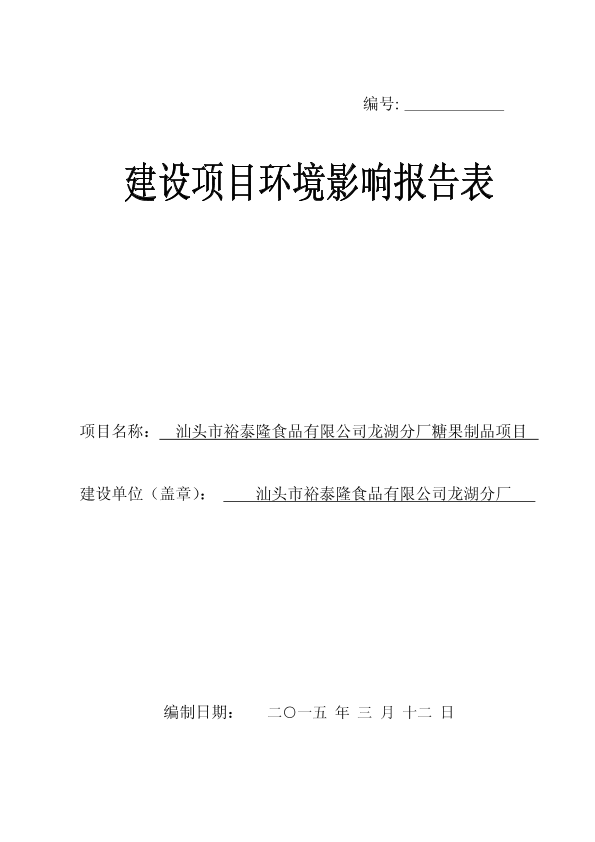 编号: ____________

建设项目环境影响报告表

项目名称：汕头市裕泰隆食品有限公司龙湖分厂糖果制品项目

建设单位（盖章）：汕头市裕泰隆食品有限公司龙湖分厂

编制日期：　二〇一五 年 三 月 十二 日